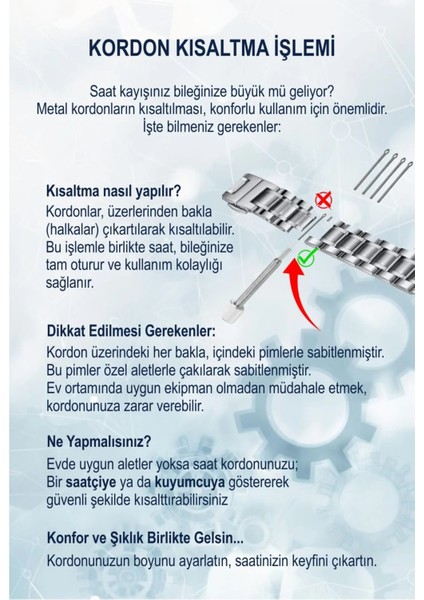 KORDON KISALTMA İŞLEMİ

Saat kayışınız bileğinize büyük mü geliyor?
Metal kordonların kısaltılması, konforlu kullanım için önemlidir.
İşte bilmeniz gerekenler:

Kısaltma nasıl yapılır?
Kordonlar, üzerlerinden bakla (halkalar) çıkartılarak kısaltılabilir. Bu işlemle birlikte saat, bileğinize tam oturur ve kullanım kolaylığı sağlanır.

Dikkat Edilmesi Gerekenler:
Kordon üzerindeki her bakla, içindeki pimlerle sabitlenmiştir.
Bu pimler özel aletlerle çakılarak sabitlenmiştir.
Ev ortamında uygun ekipman olmadan müdahale etmek, kordonunuza zarar verebilir.

Ne Yapmalısınız?
Evde uygun aletler yoksa saat kordonunuzu;
Bir saatçiye ya da kuyumcuya göstererek
güvenli şekilde kısalttırabilirsiniz

Konfor ve Şıklık Birlikte Gelsin...
Kordonunuzun boyunu ayarlatın, saatinizin keyfini çıkartın.